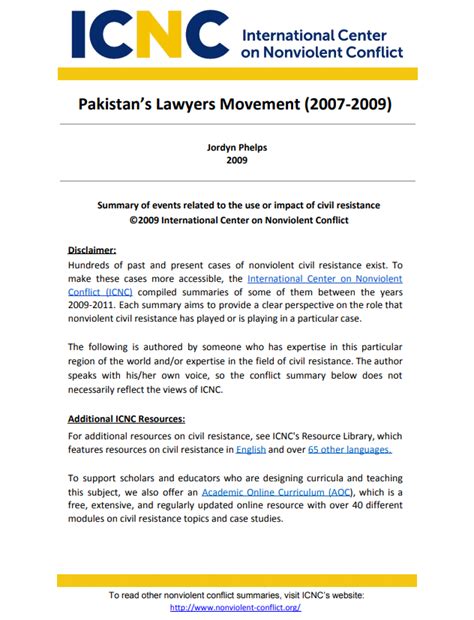 ICNC International Center on Nonviolent Conflict

Pakistan's Lawyers Movement (2007-2009)

Jordyn Phelps
2009

Summary of events related to the use or impact of civil resistance
©2009 International Center on Nonviolent Conflict

Disclaimer:
Hundreds of past and present cases of nonviolent civil resistance exist. To make these cases more accessible, the International Center on Nonviolent Conflict (ICNC) compiled summaries of some of them between the years 2009-2011. Each summary aims to provide a clear perspective on the role that nonviolent civil resistance has played or is playing in a particular case.

The following is authored by someone who has expertise in this particular region of the world and/or expertise in the field of civil resistance. The author speaks with his/her own voice, so the conflict summary below does not necessarily reflect the views of ICNC.

Additional ICNC Resources:
For additional resources on civil resistance, see ICNC's Resource Library, which features resources on civil resistance in English and over 65 other languages.

To support scholars and educators who are designing curricula and teaching this subject, we also offer an Academic Online Curriculum (AOC), which is a free, extensive, and regularly updated online resource with over 40 different modules on civil resistance topics and case studies.

To read other nonviolent conflict summaries, visit ICNC's website:
http://www.nonviolent-conflict.org/